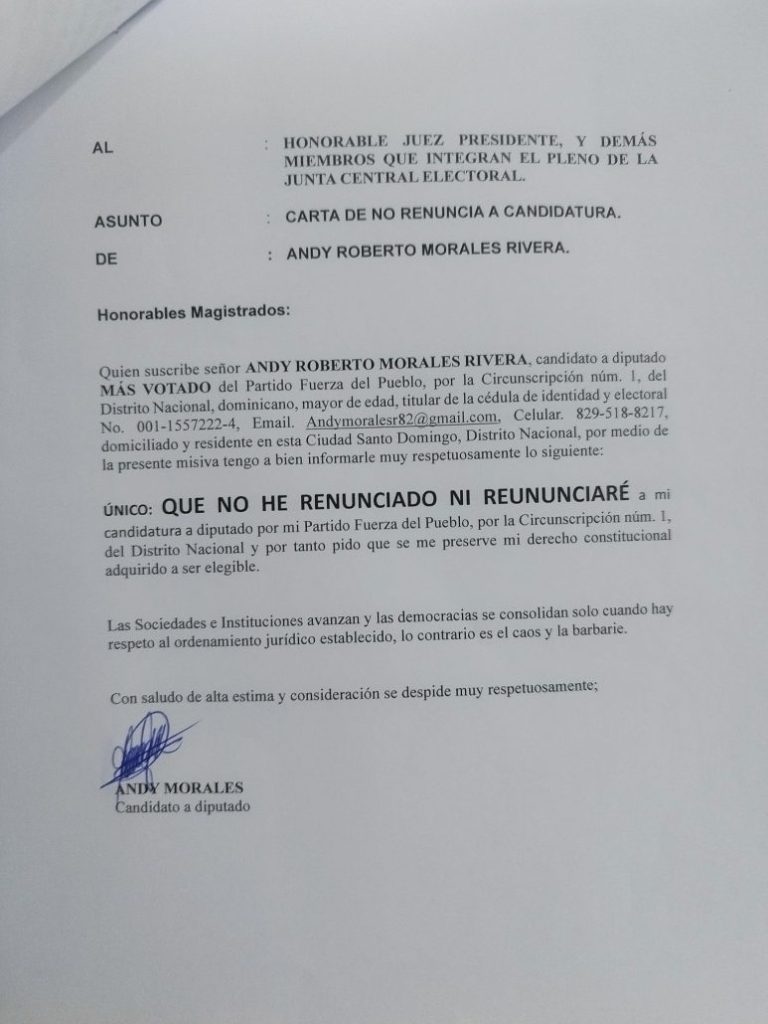 AL : HONORABLE JUEZ PRESIDENTE, Y DEMÁS MIEMBROS QUE INTEGRAN EL PLENO DE LA JUNTA CENTRAL ELECTORAL.

ASUNTO : CARTA DE NO RENUNCIA A CANDIDATURA.

DE : ANDY ROBERTO MORALES RIVERA.

Honorables Magistrados:

Quien suscribe señor ANDY ROBERTO MORALES RIVERA, candidato a diputado MÁS VOTADO del Partido Fuerza del Pueblo, por la Circunscripción núm. 1, del Distrito Nacional, dominicano, mayor de edad, titular de la cédula de identidad y electoral No. 001-1557222-4, Email. Andymoralesr82@gmail.com, Celular. 829-518-8217, domiciliado y residente en esta Ciudad Santo Domingo, Distrito Nacional, por medio de la presente misiva tengo a bien informarle muy respetuosamente lo siguiente:

ÚNICO: QUE NO HE RENUNCIADO NI REUNUNCIARÉ a mi candidatura a diputado por mi Partido Fuerza del Pueblo, por la Circunscripción núm. 1, del Distrito Nacional y por tanto pido que se me preserve mi derecho constitucional adquirido a ser elegible.

Las Sociedades e Instituciones avanzan y las democracias se consolidan solo cuando hay respeto al ordenamiento jurídico establecido, lo contrario es el caos y la barbarie.

Con saludo de alta estima y consideración se despide muy respetuosamente;

ANDY MORALES
Candidato a diputado